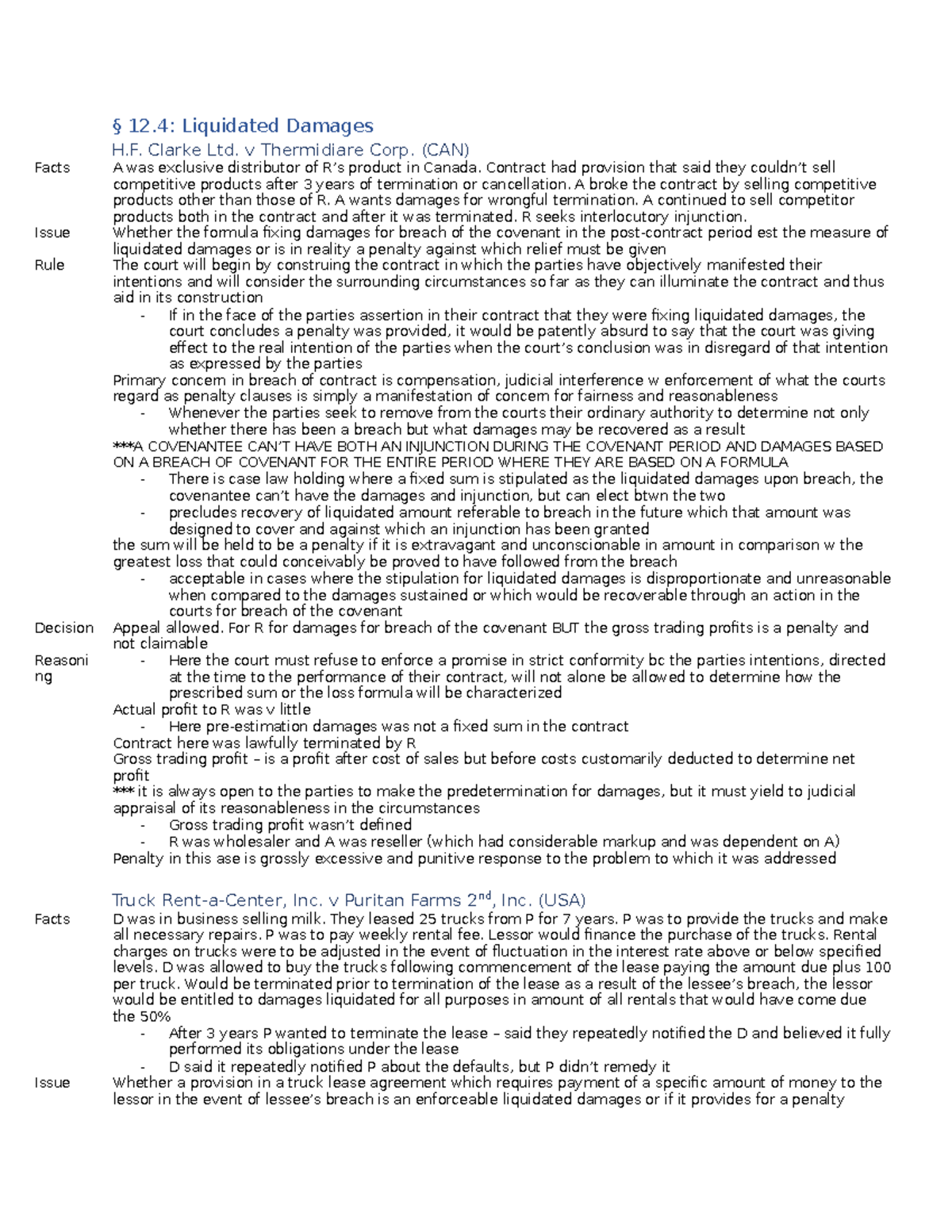 § 12.4: Liquidated Damages

H.F. Clarke Ltd. v Thermidiare Corp. (CAN)

Facts
A was exclusive distributor of R's product in Canada. Contract had provision that said they couldn't sell competitive products after 3 years of termination or cancellation. A broke the contract by selling competitive products other than those of R. A wants damages for wrongful termination. A continued to sell competitor products both in the contract and after it was terminated. R seeks interlocutory injunction.

Issue
Whether the formula fixing damages for breach of the covenant in the post-contract period est the measure of liquidated damages or is in reality a penalty against which relief must be given

Rule
The court will begin by construing the contract in which the parties have objectively manifested their intentions and will consider the surrounding circumstances so far as they can illuminate the contract and thus aid in its construction
- If in the face of the parties assertion in their contract that they were fixing liquidated damages, the court concludes a penalty was provided, it would be patently absurd to say that the court was giving effect to the real intention of the parties when the court's conclusion was in disregard of that intention as expressed by the parties
Primary concern in breach of contract is compensation, judicial interference w enforcement of what the courts regard as penalty clauses is simply a manifestation of concern for fairness and reasonableness
- Whenever the parties seek to remove from the courts their ordinary authority to determine not only whether there has been a breach but what damages may be recovered as a result
***A COVENANTEE CAN'T HAVE BOTH AN INJUNCTION DURING THE COVENANT PERIOD AND DAMAGES BASED ON A BREACH OF COVENANT FOR THE ENTIRE PERIOD WHERE THEY ARE BASED ON A FORMULA
- There is case law holding where a fixed sum is stipulated as the liquidated damages upon breach, the covenantee can't have the damages and injunction, but can elect btwn the two
- precludes recovery of liquidated amount referable to breach in the future which that amount was designed to cover and against which an injunction has been granted
the sum will be held to be a penalty if it is extravagant and unconscionable in amount in comparison w the greatest loss that could conceivably be proved to have followed from the breach
- acceptable in cases where the stipulation for liquidated damages is disproportionate and unreasonable when compared to the damages sustained or which would be recoverable through an action in the courts for breach of the covenant

Decision
Appeal allowed. For R for damages for breach of the covenant BUT the gross trading profits is a penalty and not claimable

Reasoning
- Here the court must refuse to enforce a promise in strict conformity bc the parties intentions, directed at the time to the performance of their contract, will not alone be allowed to determine how the prescribed sum or the loss formula will be characterized
Actual profit to R was v little
- Here pre-estimation damages was not a fixed sum in the contract
Contract here was lawfully terminated by R
Gross trading profit – is a profit after cost of sales but before costs customarily deducted to determine net profit
*** it is always open to the parties to make the predetermination for damages, but it must yield to judicial appraisal of its reasonableness in the circumstances
- Gross trading profit wasn't defined
- R was wholesaler and A was reseller (which had considerable markup and was dependent on A)
Penalty in this ase is grossly excessive and punitive response to the problem to which it was addressed

Truck Rent-a-Center, Inc. v Puritan Farms 2$^{nd}$, Inc. (USA)

Facts
D was in business selling milk. They leased 25 trucks from P for 7 years. P was to provide the trucks and make all necessary repairs. P was to pay weekly rental fee. Lessor would finance the purchase of the trucks. Rental charges on trucks were to be adjusted in the event of fluctuation in the interest rate above or below specified levels. D was allowed to buy the trucks following commencement of the lease paying the amount due plus 100 per truck. Would be terminated prior to termination of the lease as a result of the lessee's breach, the lessor would be entitled to damages liquidated for all purposes in amount of all rentals that would have come due the 50%
- After 3 years P wanted to terminate the lease – said they repeatedly notified the D and believed it fully performed its obligations under the lease
- D said it repeatedly notified P about the defaults, but P didn't remedy it

Issue
Whether a provision in a truck lease agreement which requires payment of a specific amount of money to the lessor in the event of lessee's breach is an enforceable liquidated damages or if it provides for a penalty